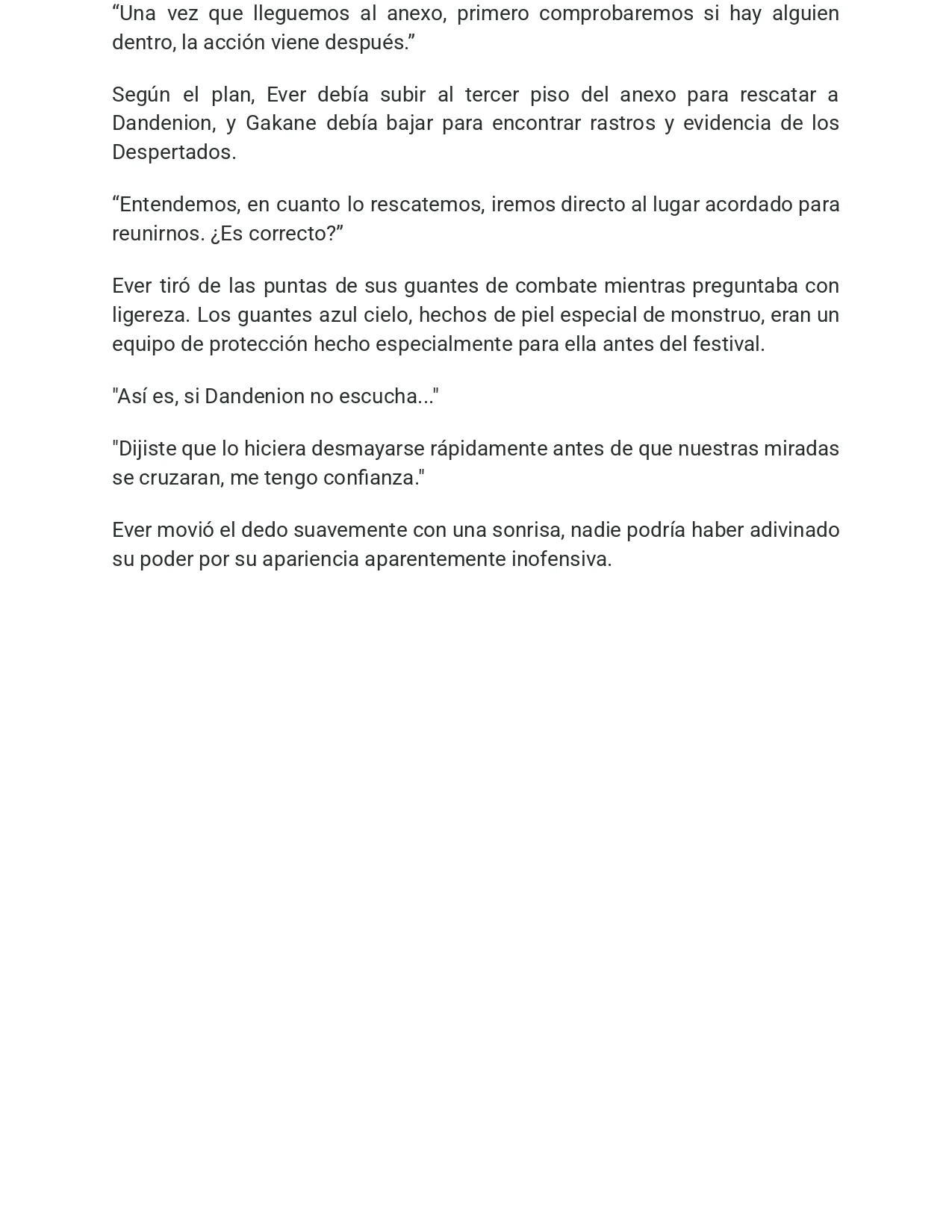 "Una vez que lleguemos al anexo, primero comprobaremos si hay alguien dentro, la acción viene después."

Según el plan, Ever debía subir al tercer piso del anexo para rescatar a Dandenion, y Gakane debía bajar para encontrar rastros y evidencia de los Despertados.

"Entendemos, en cuanto lo rescatemos, iremos directo al lugar acordado para reunirnos. ¿Es correcto?"

Ever tiró de las puntas de sus guantes de combate mientras preguntaba con ligereza. Los guantes azul cielo, hechos de piel especial de monstruo, eran un equipo de protección hecho especialmente para ella antes del festival.

"Así es, si Dandenion no escucha..."

"Dijiste que lo hiciera desmayarse rápidamente antes de que nuestras miradas se cruzaran, me tengo confianza."

Ever movió el dedo suavemente con una sonrisa, nadie podría haber adivinado su poder por su apariencia aparentemente inofensiva.